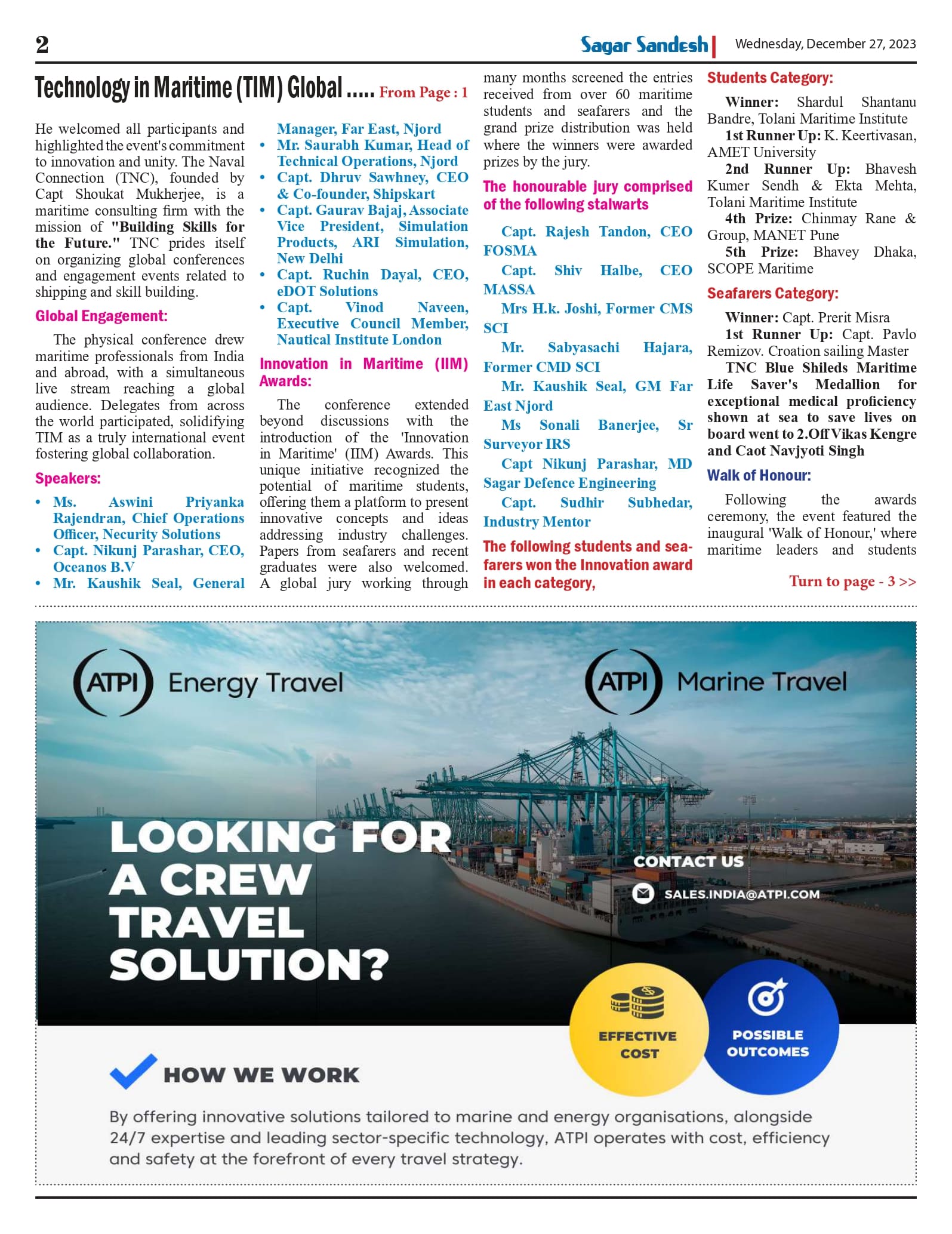 2

Sagar Sandesh | Wednesday, December 27, 2023

Technology in Maritime (TIM) Global ..... From Page : 1

He welcomed all participants and highlighted the event's commitment to innovation and unity. The Naval Connection (TNC), founded by Capt Shoukat Mukherjee, is a maritime consulting firm with the mission of "Building Skills for the Future." TNC prides itself on organizing global conferences and engagement events related to shipping and skill building.

Global Engagement:

The physical conference drew maritime professionals from India and abroad, with a simultaneous live stream reaching a global audience. Delegates from across the world participated, solidifying TIM as a truly international event fostering global collaboration.

Speakers:

• Ms. Aswini Priyanka Rajendran, Chief Operations Officer, Necurity Solutions
• Capt. Nikunj Parashar, CEO, Oceanos B.V
• Mr. Kaushik Seal, General Manager, Far East, Njord
• Mr. Saurabh Kumar, Head of Technical Operations, Njord
• Capt. Dhruv Sawhney, CEO & Co-founder, Shipskart
• Capt. Gaurav Bajaj, Associate Vice President, Simulation Products, ARI Simulation, New Delhi
• Capt. Ruchin Dayal, CEO, eDOT Solutions
• Capt. Vinod Naveen, Executive Council Member, Nautical Institute London

Innovation in Maritime (IIM) Awards:

The conference extended beyond discussions with the introduction of the 'Innovation in Maritime' (IIM) Awards. This unique initiative recognized the potential of maritime students, offering them a platform to present innovative concepts and ideas addressing industry challenges. Papers from seafarers and recent graduates were also welcomed. A global jury working through many months screened the entries received from over 60 maritime students and seafarers and the grand prize distribution was held where the winners were awarded prizes by the jury.

The honourable jury comprised of the following stalwarts

Capt. Rajesh Tandon, CEO FOSMA
Capt. Shiv Halbe, CEO MASSA
Mrs H.k. Joshi, Former CMS SCI
Mr. Sabyasachi Hajara, Former CMD SCI
Mr. Kaushik Seal, GM Far East Njord
Ms Sonali Banerjee, Sr Surveyor IRS
Capt Nikunj Parashar, MD Sagar Defence Engineering
Capt. Sudhir Subhedar, Industry Mentor

The following students and seafarers won the Innovation award in each category,

Students Category:

Winner: Shardul Shantanu Bandre, Tolani Maritime Institute
1st Runner Up: K. Keertivasan, AMET University
2nd Runner Up: Bhavesh Kumer Sendh & Ekta Mehta, Tolani Maritime Institute
4th Prize: Chinmay Rane & Group, MANET Pune
5th Prize: Bhavey Dhaka, SCOPE Maritime

Seafarers Category:

Winner: Capt. Prerit Misra
1st Runner Up: Capt. Pavlo Remizov. Croation sailing Master
TNC Blue Shileds Maritime Life Saver's Medallion for exceptional medical proficiency shown at sea to save lives on board went to 2.Off Vikas Kengre and Caot Navjyoti Singh

Walk of Honour:

Following the awards ceremony, the event featured the inaugural 'Walk of Honour,' where maritime leaders and students

Turn to page - 3 >>

ATPI Energy Travel
ATPI Marine Travel

LOOKING FOR A CREW TRAVEL SOLUTION?

CONTACT US
SALES.INDIA@ATPI.COM

EFFECTIVE COST
POSSIBLE OUTCOMES

HOW WE WORK

By offering innovative solutions tailored to marine and energy organisations, alongside 24/7 expertise and leading sector-specific technology, ATPI operates with cost, efficiency and safety at the forefront of every travel strategy.